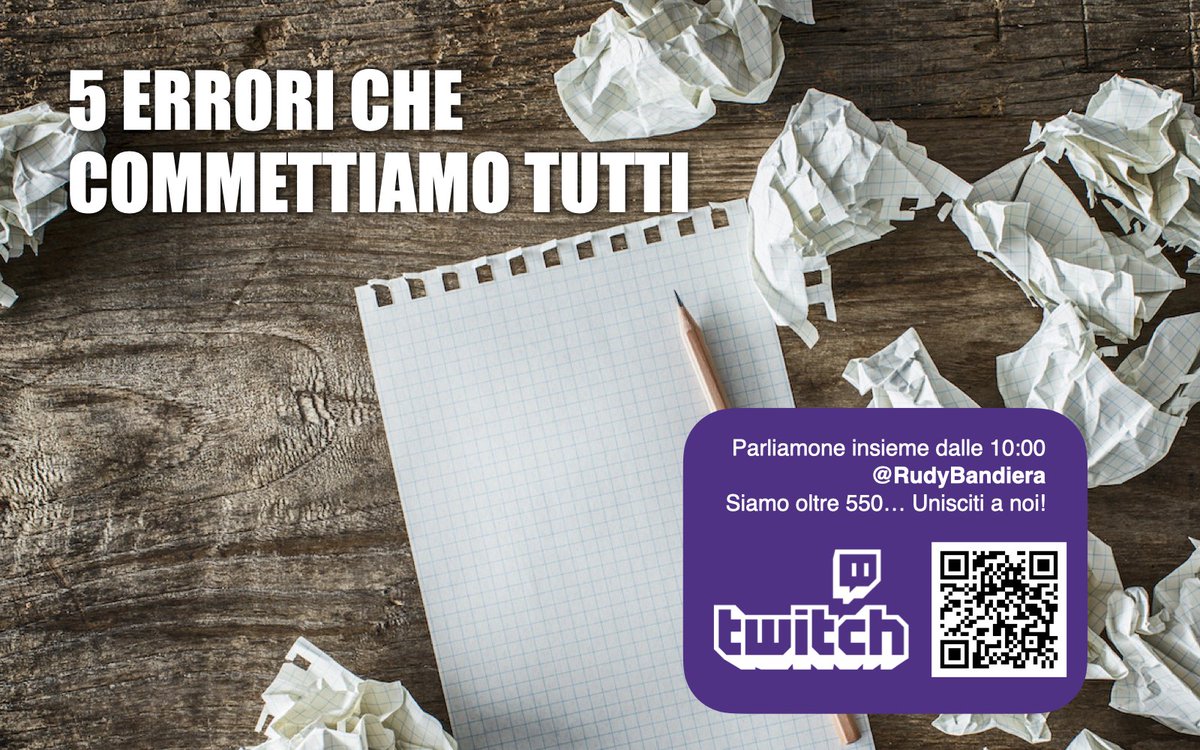 5 ERRORI CHE COMMETTIAMO TUTTI

Parliamone insieme dalle 10:00
@RudyBandiera
Siamo oltre 550… Unisciti a noi!

twitch